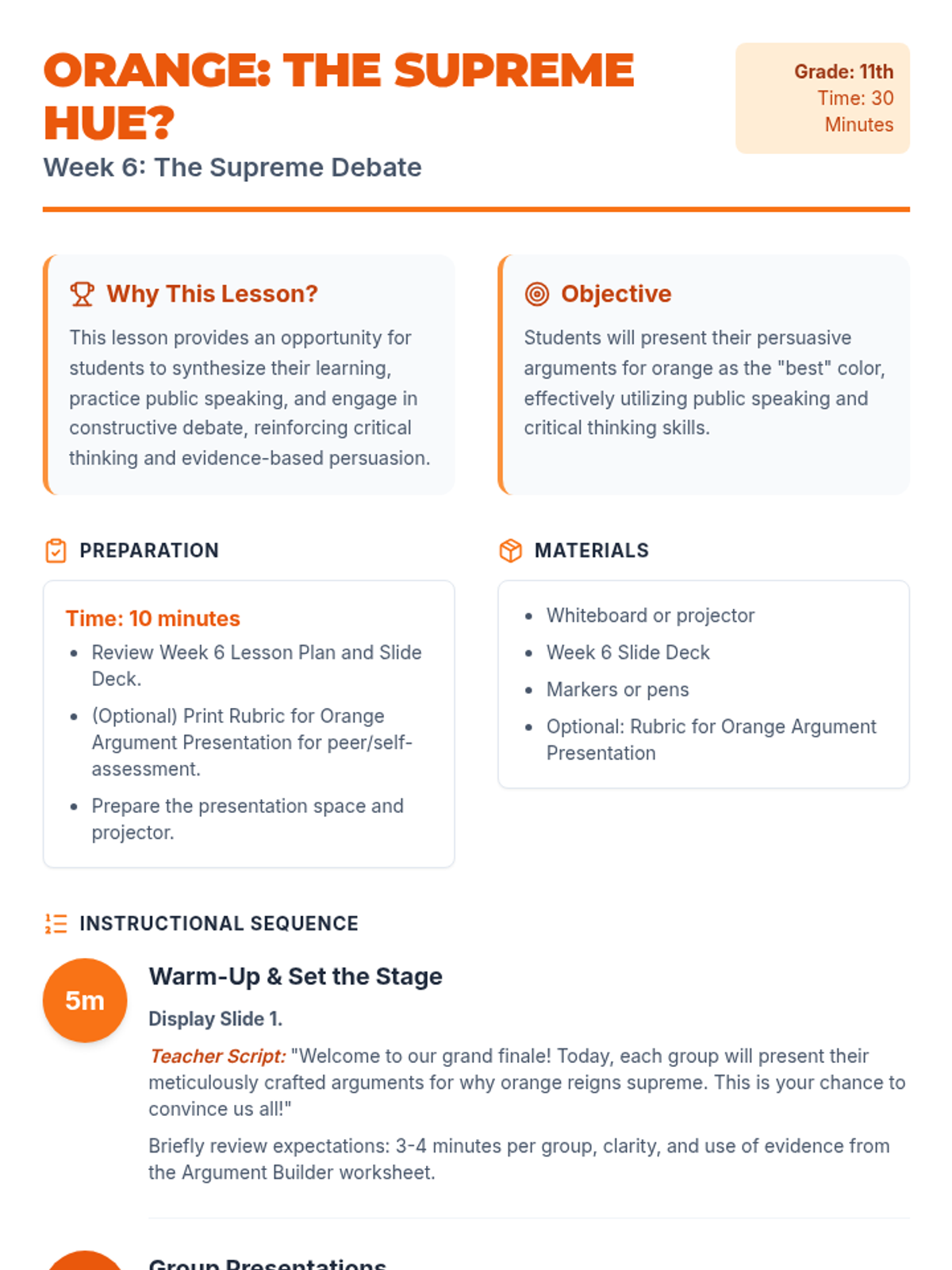 ORANGE: THE SUPREME HUE?

Week 6: The Supreme Debate

Grade: 11th
Time: 30 Minutes

Why This Lesson?

This lesson provides an opportunity for students to synthesize their learning, practice public speaking, and engage in constructive debate, reinforcing critical thinking and evidence-based persuasion.

Objective

Students will present their persuasive arguments for orange as the "best" color, effectively utilizing public speaking and critical thinking skills.

PREPARATION

Time: 10 minutes

• Review Week 6 Lesson Plan and Slide Deck.
• (Optional) Print Rubric for Orange Argument Presentation for peer/self-assessment.
• Prepare the presentation space and projector.

MATERIALS

• Whiteboard or projector
• Week 6 Slide Deck
• Markers or pens
• Optional: Rubric for Orange Argument Presentation

INSTRUCTIONAL SEQUENCE

5m

Warm-Up & Set the Stage

Display Slide 1.

Teacher Script: "Welcome to our grand finale! Today, each group will present their meticulously crafted arguments for why orange reigns supreme. This is your chance to convince us all!"

Briefly review expectations: 3-4 minutes per group, clarity, and use of evidence from the Argument Builder worksheet.

Group Presentations